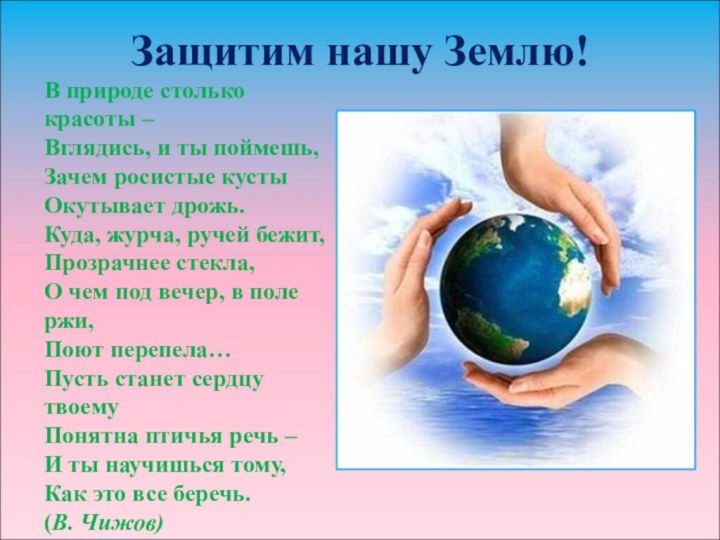 Защитим нашу Землю!

В природе столько красоты –
Вглядись, и ты поймешь,
Зачем росистые кусты
Окутывает дрожь.
Куда, журча, ручей бежит,
Прозрачнее стекла,
О чем под вечер, в поле ржи,
Поют перепела…
Пусть станет сердцу твоему
Понятна птичья речь –
И ты научишься тому,
Как это все беречь.
(В. Чижов)